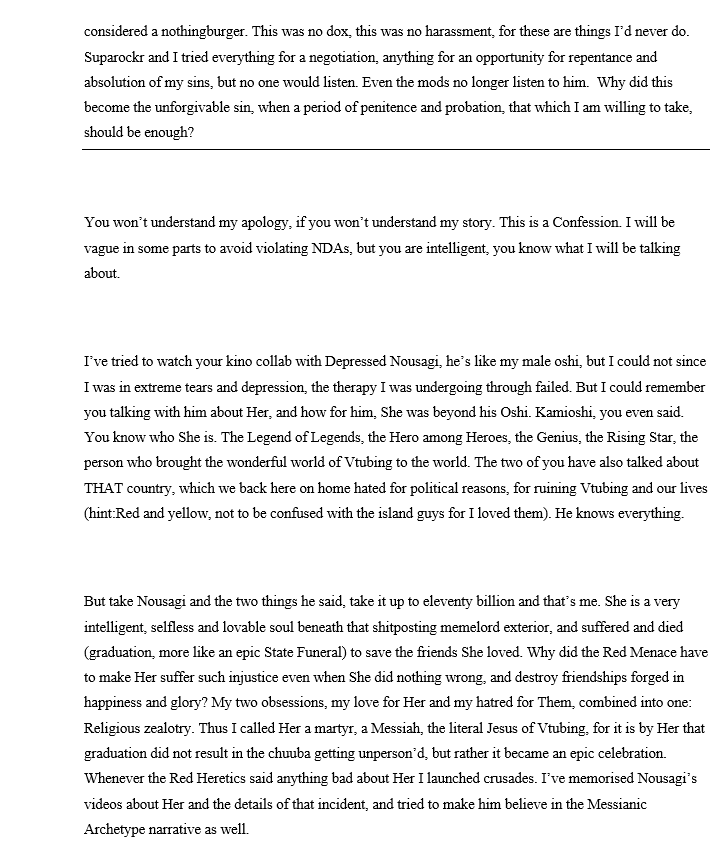 considered a nothingburger. This was no dox, this was no harassment, for these are things I'd never do. Suparockr and I tried everything for a negotiation, anything for an opportunity for repentance and absolution of my sins, but no one would listen. Even the mods no longer listen to him. Why did this become the unforgivable sin, when a period of penitence and probation, that which I am willing to take, should be enough?

You won't understand my apology, if you won't understand my story. This is a Confession. I will be vague in some parts to avoid violating NDAs, but you are intelligent, you know what I will be talking about.

I've tried to watch your kino collab with Depressed Nousagi, he's like my male oshi, but I could not since I was in extreme tears and depression, the therapy I was undergoing through failed. But I could remember you talking with him about Her, and how for him, She was beyond his Oshi. Kamioshi, you even said. You know who She is. The Legend of Legends, the Hero among Heroes, the Genius, the Rising Star, the person who brought the wonderful world of Vtubing to the world. The two of you have also talked about THAT country, which we back here on home hated for political reasons, for ruining Vtubing and our lives (hint:Red and yellow, not to be confused with the island guys for I loved them). He knows everything.

But take Nousagi and the two things he said, take it up to eleventy billion and that's me. She is a very intelligent, selfless and lovable soul beneath that shitposting memelord exterior, and suffered and died (graduation, more like an epic State Funeral) to save the friends She loved. Why did the Red Menace have to make Her suffer such injustice even when She did nothing wrong, and destroy friendships forged in happiness and glory? My two obsessions, my love for Her and my hatred for Them, combined into one: Religious zealotry. Thus I called Her a martyr, a Messiah, the literal Jesus of Vtubing, for it is by Her that graduation did not result in the chuuba getting unperson'd, but rather it became an epic celebration. Whenever the Red Heretics said anything bad about Her I launched crusades. I've memorised Nousagi's videos about Her and the details of that incident, and tried to make him believe in the Messianic Archetype narrative as well.